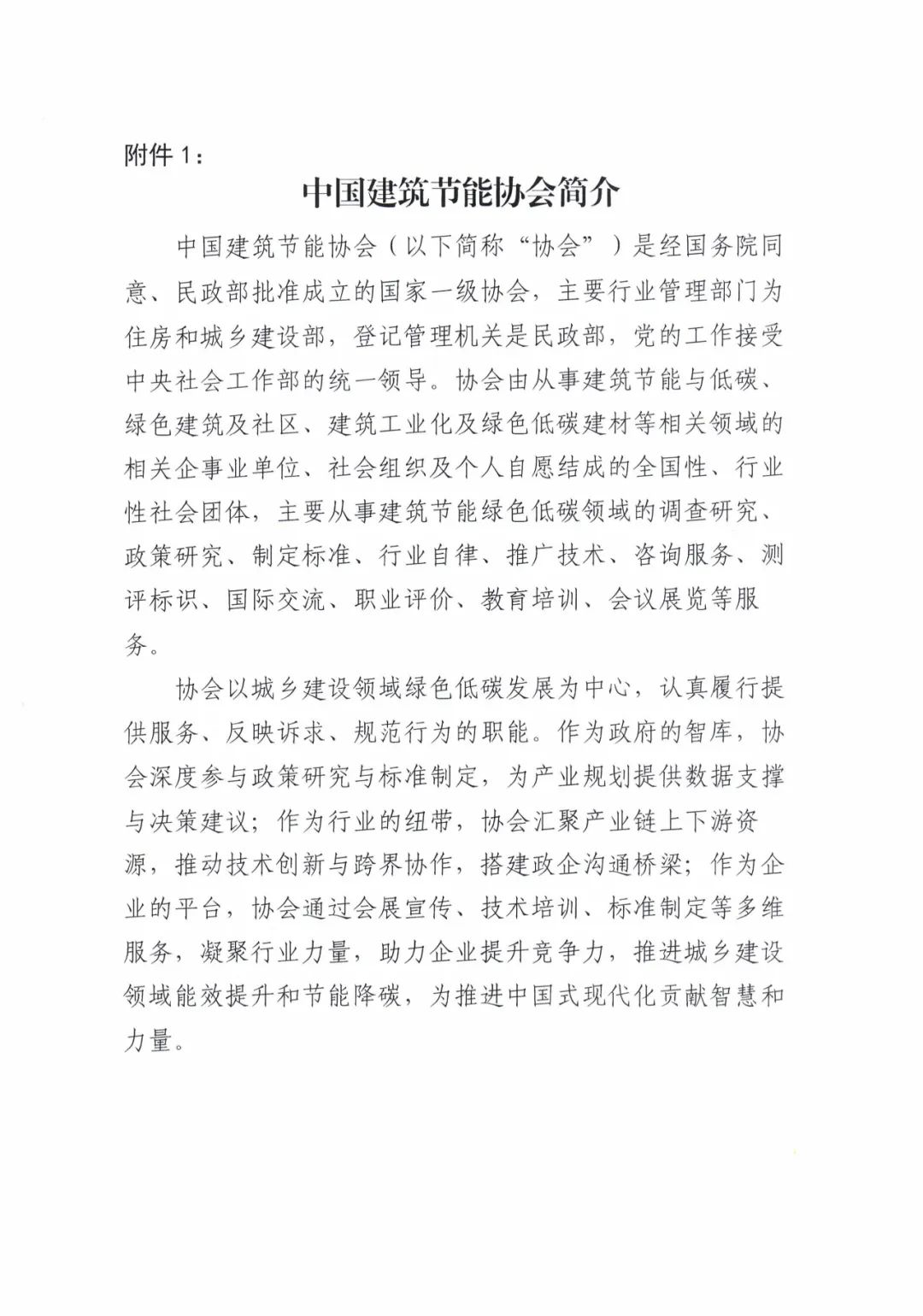 附件 1：

中国建筑节能协会简介

中国建筑节能协会（以下简称“协会”）是经国务院同意、民政部批准成立的国家一级协会，主要行业管理部门为住房和城乡建设部，登记管理机关是民政部，党的工作接受中央社会工作部的统一领导。协会由从事建筑节能与低碳、绿色建筑及社区、建筑工业化及绿色低碳建材等相关领域的相关企事业单位、社会组织及个人自愿结成的全国性、行业性社会团体，主要从事建筑节能绿色低碳领域的调查研究、政策研究、制定标准、行业自律、推广技术、咨询服务、测评标识、国际交流、职业评价、教育培训、会议展览等服务。

协会以城乡建设领域绿色低碳发展为中心，认真履行提供服务、反映诉求、规范行为的职能。作为政府的智库，协会深度参与政策研究与标准制定，为产业规划提供数据支撑与决策建议；作为行业的纽带，协会汇聚产业链上下游资源，推动技术创新与跨界协作，搭建政企沟通桥梁；作为企业的平台，协会通过会展宣传、技术培训、标准制定等多维服务，凝聚行业力量，助力企业提升竞争力，推进城乡建设领域能效提升和节能降碳，为推进中国式现代化贡献智慧和力量。